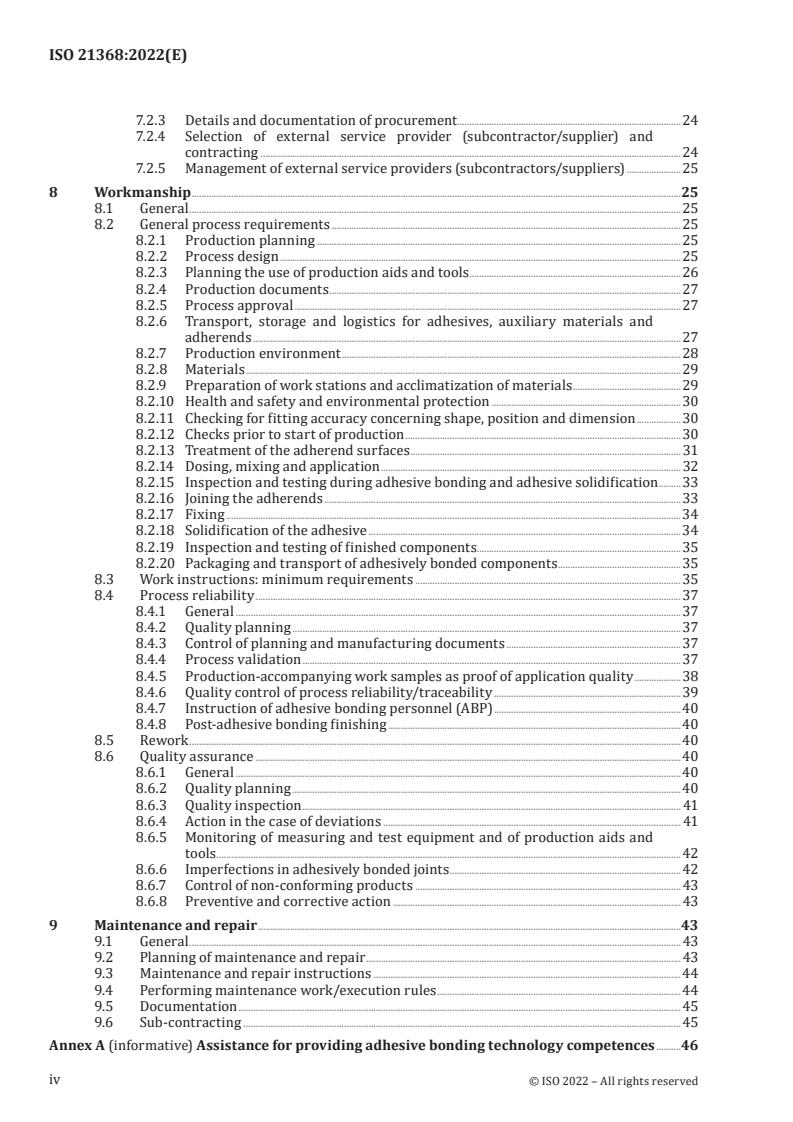 ISO 21368:2022(E)

7.2.3 Details and documentation of procurement 24
7.2.4 Selection of external service provider (subcontractor/supplier) and contracting 24
7.2.5 Management of external service providers (subcontractors/suppliers) 25

8 Workmanship 25
8.1 General 25
8.2 General process requirements 25
8.2.1 Production planning 25
8.2.2 Process design 25
8.2.3 Planning the use of production aids and tools 26
8.2.4 Production documents 27
8.2.5 Process approval 27
8.2.6 Transport, storage and logistics for adhesives, auxiliary materials and adherends 27
8.2.7 Production environment 28
8.2.8 Materials 29
8.2.9 Preparation of work stations and acclimatization of materials 29
8.2.10 Health and safety and environmental protection 30
8.2.11 Checking for fitting accuracy concerning shape, position and dimension 30
8.2.12 Checks prior to start of production 30
8.2.13 Treatment of the adherend surfaces 31
8.2.14 Dosing, mixing and application 32
8.2.15 Inspection and testing during adhesive bonding and adhesive solidification 33
8.2.16 Joining the adherends 33
8.2.17 Fixing 34
8.2.18 Solidification of the adhesive 34
8.2.19 Inspection and testing of finished components 35
8.2.20 Packaging and transport of adhesively bonded components 35
8.3 Work instructions: minimum requirements 35
8.4 Process reliability 37
8.4.1 General 37
8.4.2 Quality planning 37
8.4.3 Control of planning and manufacturing documents 37
8.4.4 Process validation 37
8.4.5 Production-accompanying work samples as proof of application quality 38
8.4.6 Quality control of process reliability/traceability 39
8.4.7 Instruction of adhesive bonding personnel (ABP) 40
8.4.8 Post-adhesive bonding finishing 40
8.5 Rework 40
8.6 Quality assurance 40
8.6.1 General 40
8.6.2 Quality planning 40
8.6.3 Quality inspection 41
8.6.4 Action in the case of deviations 41
8.6.5 Monitoring of measuring and test equipment and of production aids and tools 42
8.6.6 Imperfections in adhesively bonded joints 42
8.6.7 Control of non-conforming products 43
8.6.8 Preventive and corrective action 43

9 Maintenance and repair 43
9.1 General 43
9.2 Planning of maintenance and repair 43
9.3 Maintenance and repair instructions 44
9.4 Performing maintenance work/execution rules 44
9.5 Documentation 45
9.6 Sub-contracting 45

Annex A (informative) Assistance for providing adhesive bonding technology competences 46

iv © ISO 2022 – All rights reserved